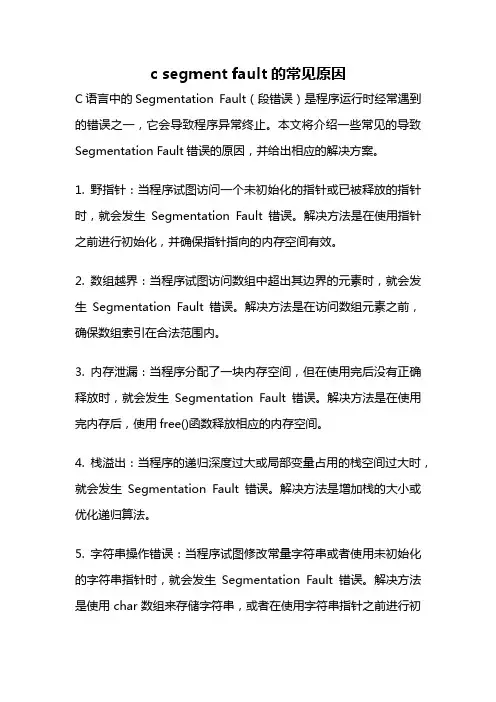 c segment fault 的常见原因

C 语言中的 Segmentation Fault（段错误）是程序运行时经常遇到的错误之一，它会导致程序异常终止。本文将介绍一些常见的导致 Segmentation Fault 错误的原因，并给出相应的解决方案。

1. 野指针：当程序试图访问一个未初始化的指针或已被释放的指针时，就会发生 Segmentation Fault 错误。解决方法是在使用指针之前进行初始化，并确保指针指向的内存空间有效。

2. 数组越界：当程序试图访问数组中超出其边界的元素时，就会发生 Segmentation Fault 错误。解决方法是在访问数组元素之前，确保数组索引在合法范围内。

3. 内存泄漏：当程序分配了一块内存空间，但在使用完后没有正确释放时，就会发生 Segmentation Fault 错误。解决方法是在使用完内存后，使用 free()函数释放相应的内存空间。

4. 栈溢出：当程序的递归深度过大或局部变量占用的栈空间过大时，就会发生 Segmentation Fault 错误。解决方法是增加栈的大小或优化递归算法。

5. 字符串操作错误：当程序试图修改常量字符串或者使用未初始化的字符串指针时，就会发生 Segmentation Fault 错误。解决方法是使用 char 数组来存储字符串，或者在使用字符串指针之前进行初